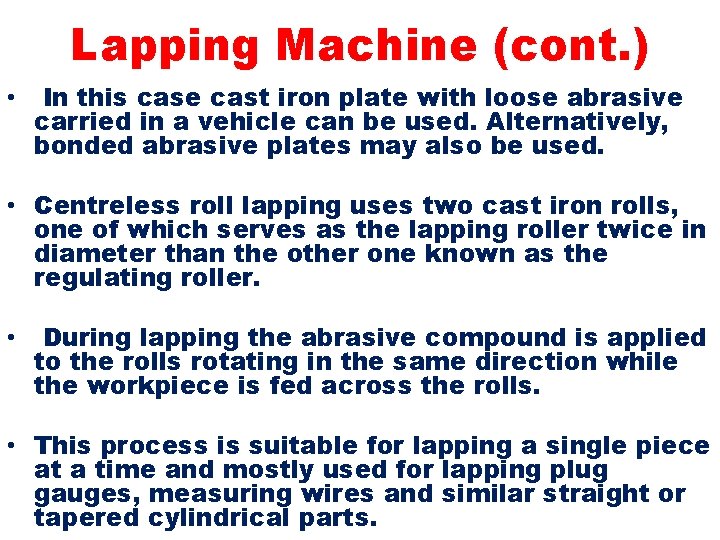 Lapping Machine (cont.)

• In this case cast iron plate with loose abrasive carried in a vehicle can be used. Alternatively, bonded abrasive plates may also be used.

• Centreless roll lapping uses two cast iron rolls, one of which serves as the lapping roller twice in diameter than the other one known as the regulating roller.

• During lapping the abrasive compound is applied to the rolls rotating in the same direction while the workpiece is fed across the rolls.

• This process is suitable for lapping a single piece at a time and mostly used for lapping plug gauges, measuring wires and similar straight or tapered cylindrical parts.